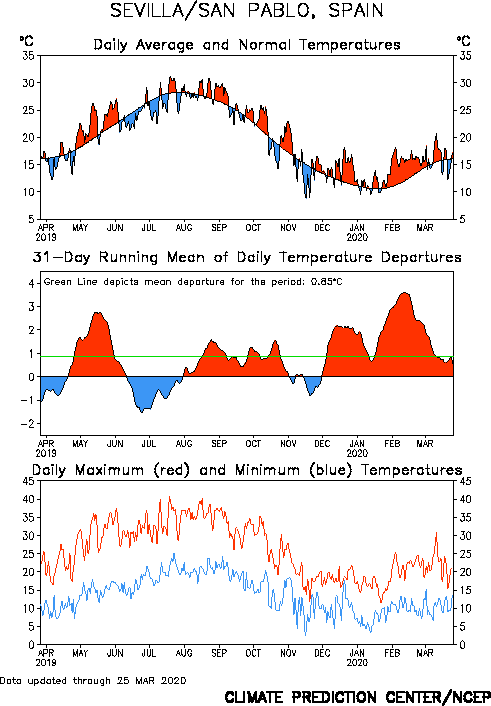 SEVILLA/SAN PABLO, SPAIN

°C Daily Average and Normal Temperatures °C

35 30 25 20 15 10 5

35 30 25 20 15 10 5

APR 2019 MAY JUN JUL AUG SEP OCT NOV DEC JAN 2020 FEB MAR

31-Day Running Mean of Daily Temperature Departures

Green Line depicts mean departure for the period: 0.85°C

4 3 2 1 0 -1 -2

APR 2019 MAY JUN JUL AUG SEP OCT NOV DEC JAN 2020 FEB MAR

Daily Maximum (red) and Minimum (blue) Temperatures

45 40 35 30 25 20 15 10 5 0

45 40 35 30 25 20 15 10 5 0

APR 2019 MAY JUN JUL AUG SEP OCT NOV DEC JAN 2020 FEB MAR

Data updated through 25 MAR 2020

CLIMATE PREDICTION CENTER/NCEP